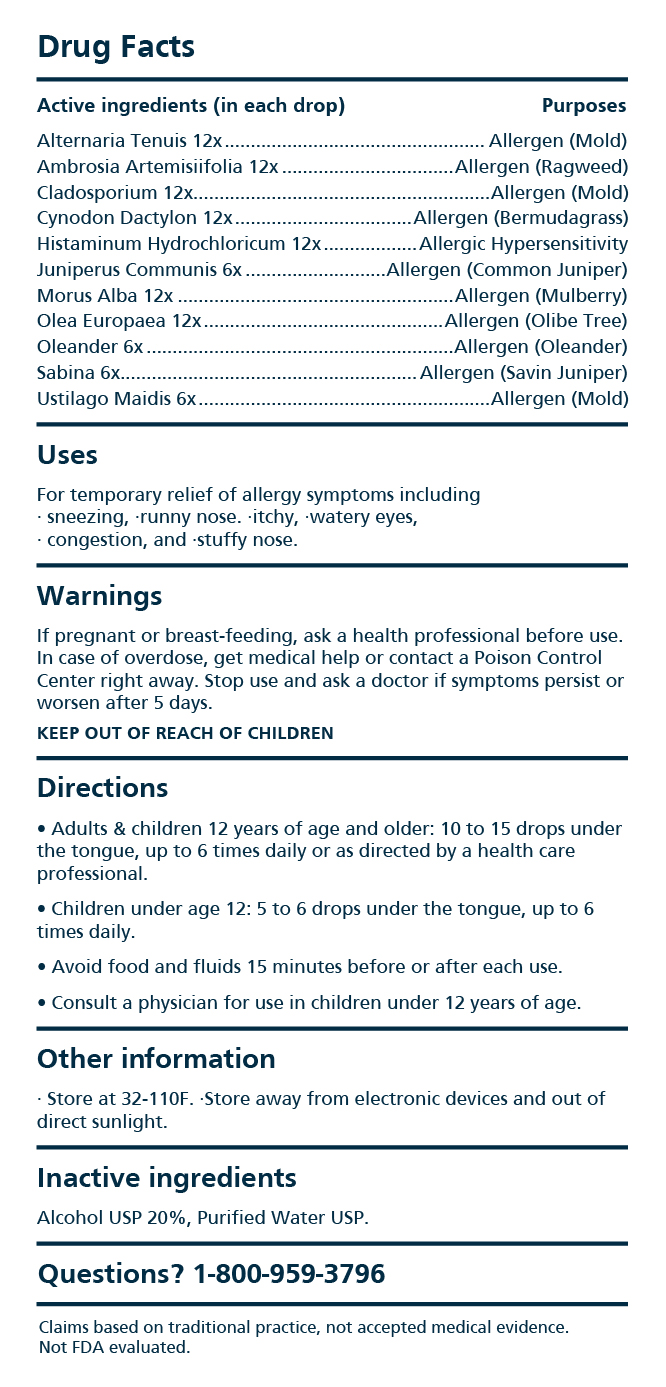 Drug Facts

| Active ingredients (in each drop) | Purposes |
|---|---|
| Alternaria Tenuis 12x | Allergen (Mold) |
| Ambrosia Artemisiifolia 12x | Allergen (Ragweed) |
| Cladosporium 12x | Allergen (Mold) |
| Cynodon Dactylon 12x | Allergen (Bermudagrass) |
| Histaminum Hydrochloricum 12x | Allergic Hypersensitivity |
| Juniperus Communis 6x | Allergen (Common Juniper) |
| Morus Alba 12x | Allergen (Mulberry) |
| Olea Europaea 12x | Allergen (Olibe Tree) |
| Oleander 6x | Allergen (Oleander) |
| Sabina 6x | Allergen (Savin Juniper) |
| Ustilago Maidis 6x | Allergen (Mold) |

Uses

For temporary relief of allergy symptoms including · sneezing, ·runny nose. ·itchy, ·watery eyes, · congestion, and ·stuffy nose.

Warnings

If pregnant or breast-feeding, ask a health professional before use. In case of overdose, get medical help or contact a Poison Control Center right away. Stop use and ask a doctor if symptoms persist or worsen after 5 days.

KEEP OUT OF REACH OF CHILDREN

Directions

• Adults & children 12 years of age and older: 10 to 15 drops under the tongue, up to 6 times daily or as directed by a health care professional.

• Children under age 12: 5 to 6 drops under the tongue, up to 6 times daily.

• Avoid food and fluids 15 minutes before or after each use.

• Consult a physician for use in children under 12 years of age.

Other information

· Store at 32-110F. ·Store away from electronic devices and out of direct sunlight.

Inactive ingredients

Alcohol USP 20%, Purified Water USP.

Questions? 1-800-959-3796

Claims based on traditional practice, not accepted medical evidence. Not FDA evaluated.